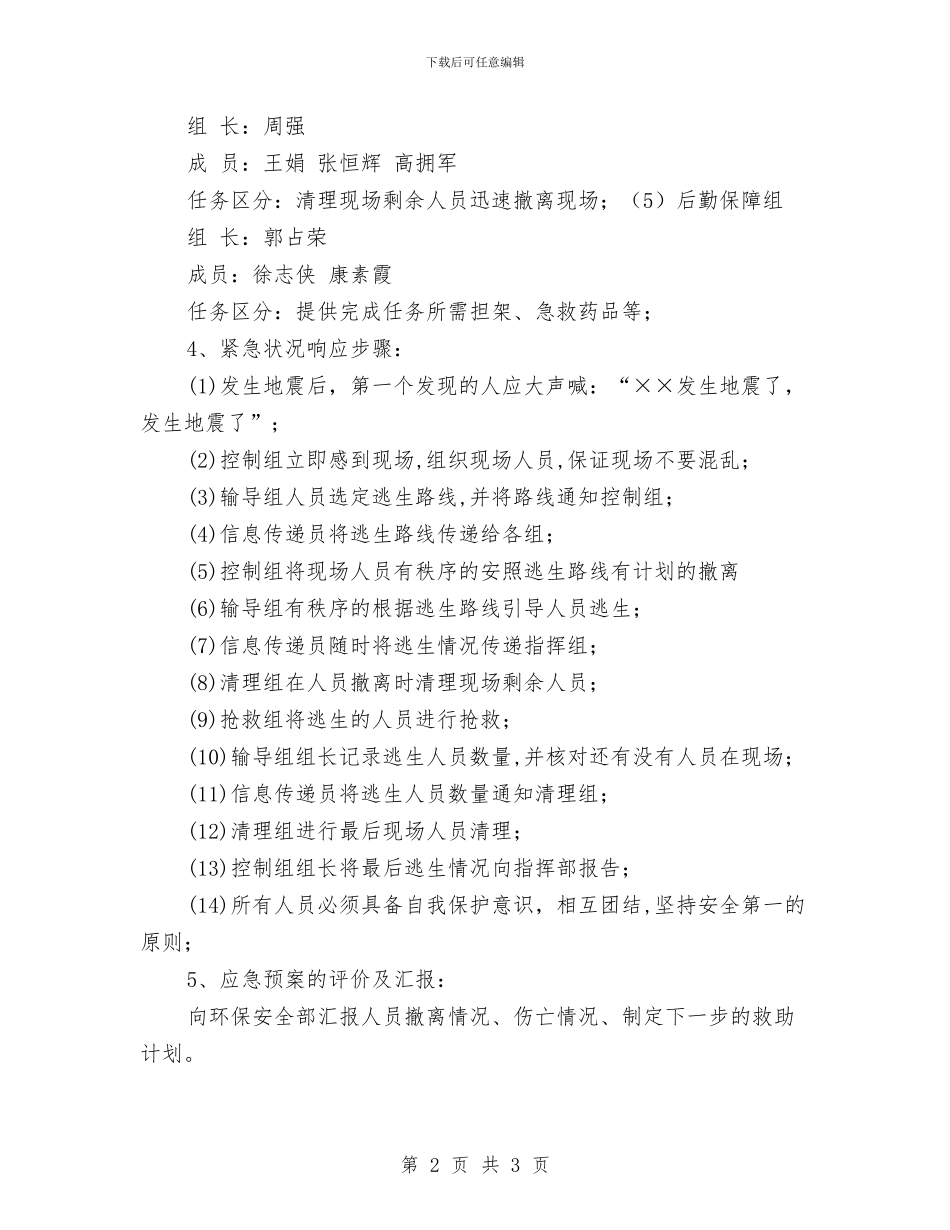 下载后可任意编辑

组 长：周强

成 员：王娟 张恒辉 高拥军

任务区分：清理现场剩余人员迅速撤离现场；（5）后勤保障组

组 长：郭占荣

成员：徐志侠 康素霞

任务区分：提供完成任务所需担架、急救药品等；

4、紧急状况响应步骤：

(1)发生地震后，第一个发现的人应大声喊：“××发生地震了，发生地震了”；

(2)控制组立即感到现场,组织现场人员,保证现场不要混乱；

(3)输导组人员选定逃生路线,并将路线通知控制组；

(4)信息传递员将逃生路线传递给各组；

(5)控制组将现场人员有秩序的安照逃生路线有计划的撤离

(6)输导组有秩序的根据逃生路线引导人员逃生；

(7)信息传递员随时将逃生情况传递指挥组；

(8)清理组在人员撤离时清理现场剩余人员；

(9)抢救组将逃生的人员进行抢救；

(10)输导组组长记录逃生人员数量,并核对还有没有人员在现场；

(11)信息传递员将逃生人员数量通知清理组；

(12)清理组进行最后现场人员清理；

(13)控制组组长将最后逃生情况向指挥部报告；

(14)所有人员必须具备自我保护意识，相互团结,坚持安全第一的原则；

5、应急预案的评价及汇报：

向环保安全部汇报人员撤离情况、伤亡情况、制定下一步的救助计划。

第 2 页 共 3 页